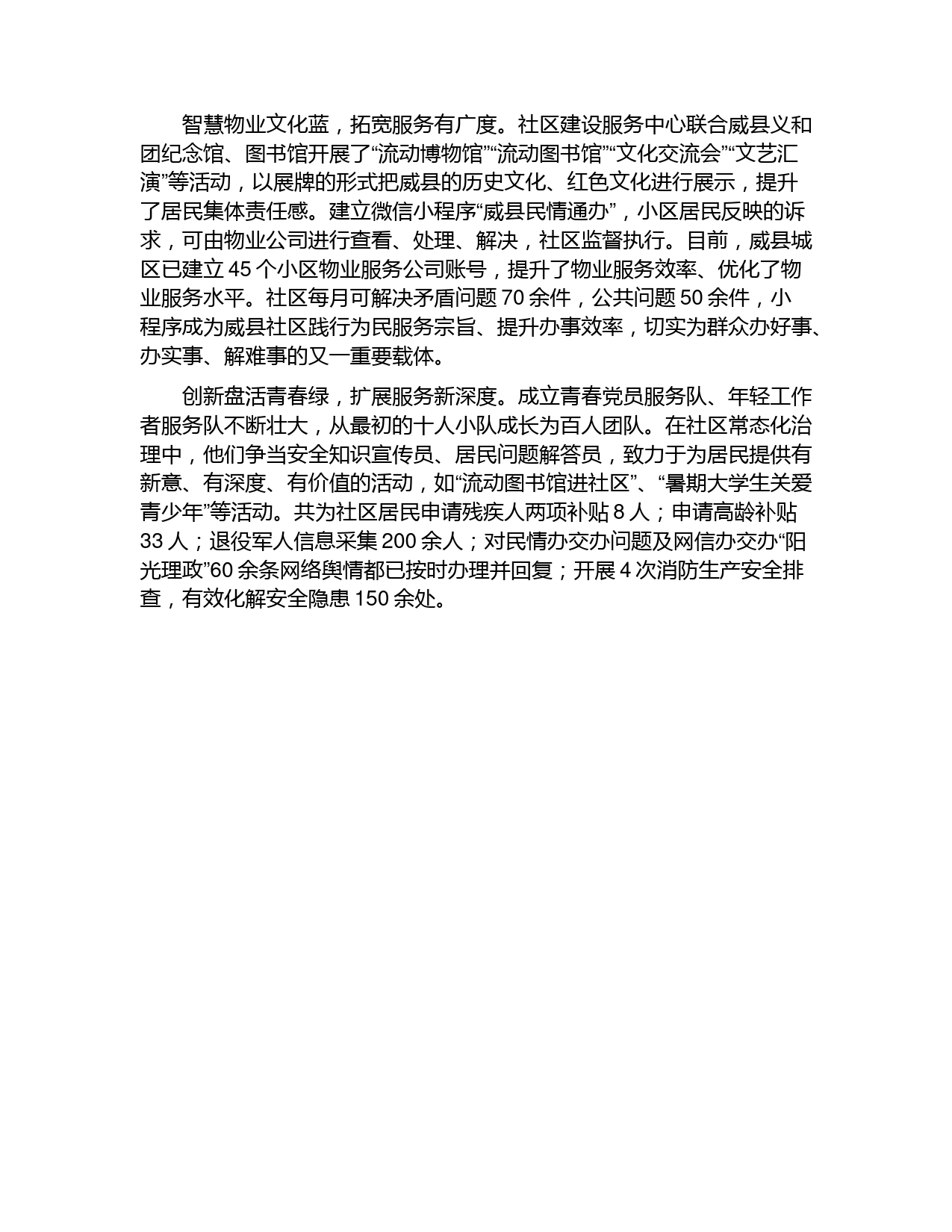 智慧物业文化蓝，拓宽服务有广度。社区建设服务中心联合威县义和团纪念馆、图书馆开展了“流动博物馆”“流动图书馆”“文化交流会”“文艺汇演”等活动，以展牌的形式把威县的历史文化、红色文化进行展示，提升了居民集体责任感。建立微信小程序“威县民情通办”，小区居民反映的诉求，可由物业公司进行查看、处理、解决，社区监督执行。目前，威县城区已建立 45 个小区物业服务公司账号，提升了物业服务效率、优化了物业服务水平。社区每月可解决矛盾问题 70 余件，公共问题 50 余件，小程序成为威县社区践行为民服务宗旨、提升办事效率，切实为群众办好事、办实事、解难事的又一重要载体。

创新盘活青春绿，扩展服务新深度。成立青春党员服务队、年轻工作者服务队不断壮大，从最初的十人小队成长为百人团队。在社区常态化治理中，他们争当安全知识宣传员、居民问题解答员，致力于为居民提供有新意、有深度、有价值的活动，如“流动图书馆进社区”、“暑期大学生关爱青少年”等活动。共为社区居民申请残疾人两项补贴 8 人；申请高龄补贴 33 人；退役军人信息采集 200 余人；对民情办交办问题及网信办交办“阳光理政”60 余条网络舆情都已按时办理并回复；开展 4 次消防生产安全排查，有效化解安全隐患 150 余处。